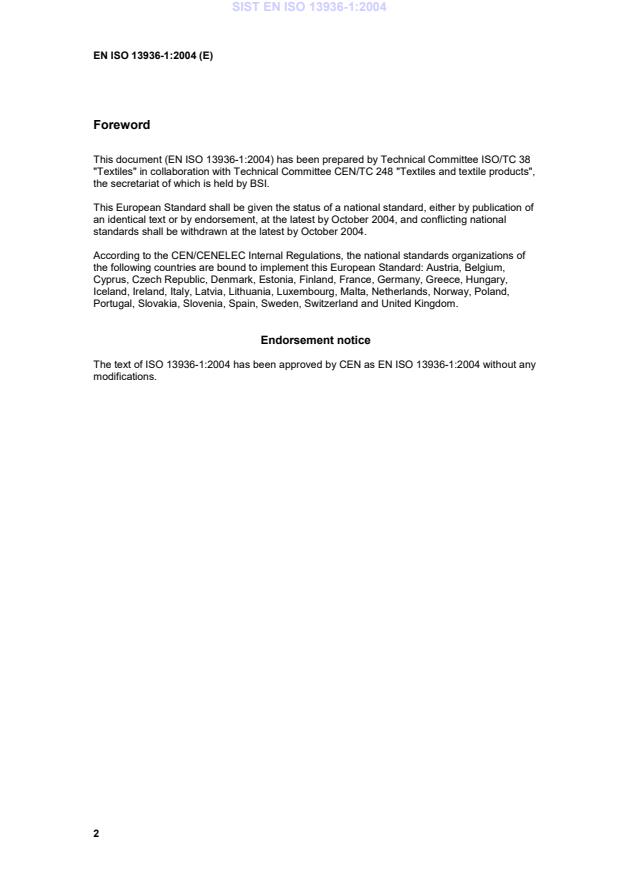 SIST EN ISO 13936-1:2004

EN ISO 13936-1:2004 (E)

Foreword

This document (EN ISO 13936-1:2004) has been prepared by Technical Committee ISO/TC 38 "Textiles" in collaboration with Technical Committee CEN/TC 248 "Textiles and textile products", the secretariat of which is held by BSI.

This European Standard shall be given the status of a national standard, either by publication of an identical text or by endorsement, at the latest by October 2004, and conflicting national standards shall be withdrawn at the latest by October 2004.

According to the CEN/CENELEC Internal Regulations, the national standards organizations of the following countries are bound to implement this European Standard: Austria, Belgium, Cyprus, Czech Republic, Denmark, Estonia, Finland, France, Germany, Greece, Hungary, Iceland, Ireland, Italy, Latvia, Lithuania, Luxembourg, Malta, Netherlands, Norway, Poland, Portugal, Slovakia, Slovenia, Spain, Sweden, Switzerland and United Kingdom.

Endorsement notice

The text of ISO 13936-1:2004 has been approved by CEN as EN ISO 13936-1:2004 without any modifications.

2